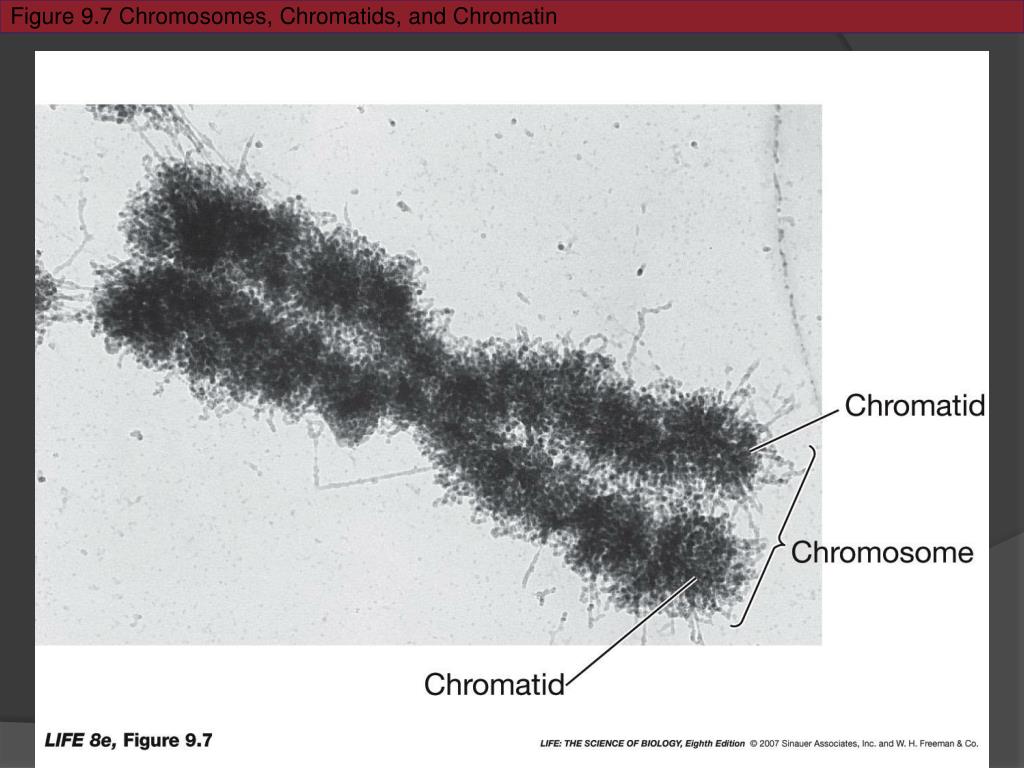 Figure 9.7 Chromosomes, Chromatids, and Chromatin

Chromatid

Chromosome

Chromatid

LIFE 8e, Figure 9.7

LIFE: THE SCIENCE OF BIOLOGY, Eighth Edition © 2007 Sinauer Associates, Inc. and W. H. Freeman & Co.